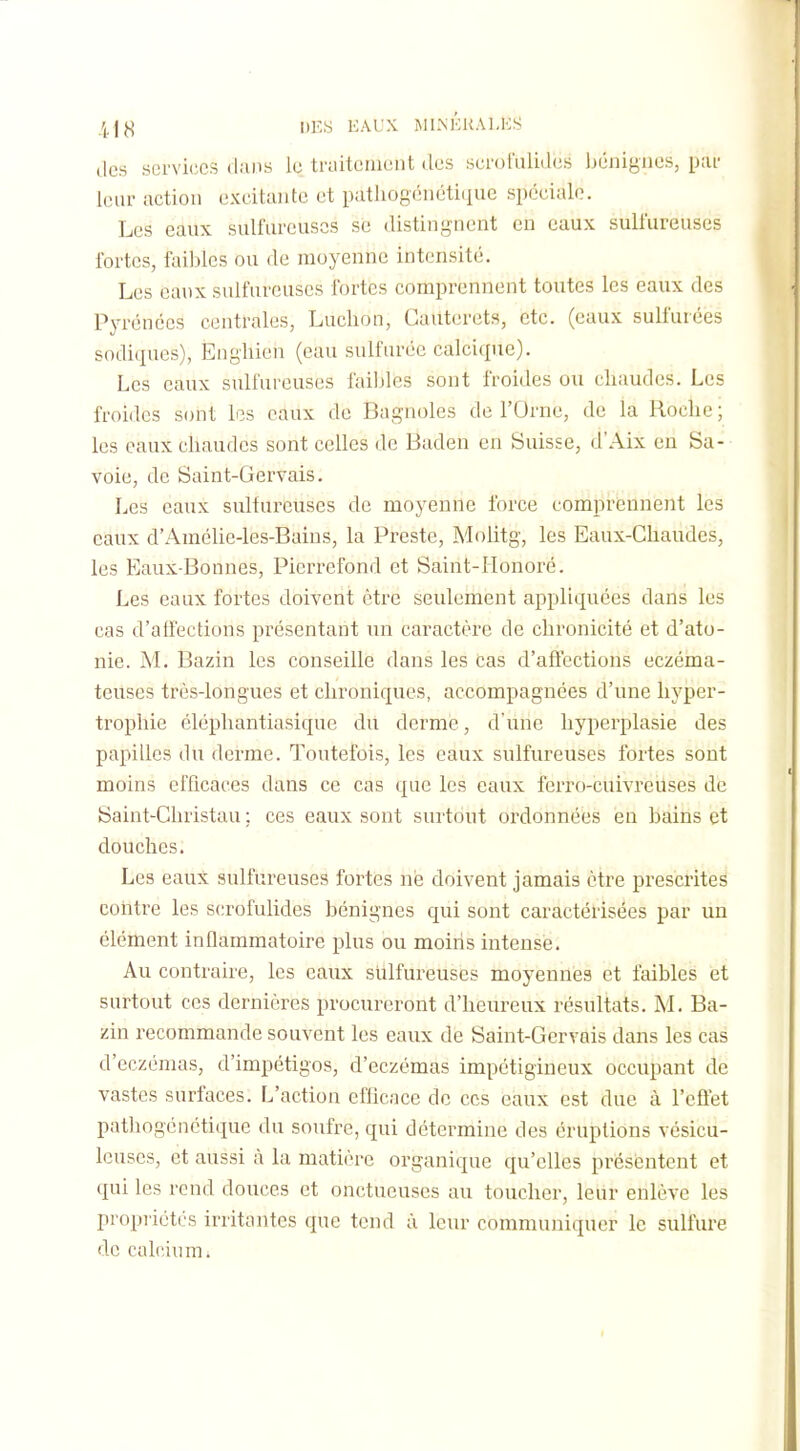 418 DES EAUX MINÉRALES

des services dans le traitement des scrofulides bénignes, par leur action excitante et pathogénétique spéciale.

Les eaux sulfureuses se distinguent en eaux sulfureuses fortes, faibles ou de moyenne intensité.

Les eaux sulfureuses fortes comprennent toutes les eaux des Pyrénées centrales, Luchon, Cauterets, etc. (eaux sulfurées sodiques), Enghien (eau sulfurée calcique).

Les eaux sulfureuses faibles sont froides ou chaudes. Les froides sont les eaux de Bagnoles de l'Orne, de la Roche; les eaux chaudes sont celles de Baden en Suisse, d'Aix en Savoie, de Saint-Gervais.

Les eaux sulfureuses de moyenne force comprennent les eaux d'Amélie-les-Bains, la Preste, Molitg, les Eaux-Chaudes, les Eaux-Bonnes, Pierrefond et Saint-Honoré.

Les eaux fortes doivent être seulement appliquées dans les cas d'affections présentant un caractère de chronicité et d'atonie. M. Bazin les conseille dans les cas d'affections eczémateuses très-longues et chroniques, accompagnées d'une hypertrophie éléphantiasique du derme, d'une hyperplasie des papilles du derme. Toutefois, les eaux sulfureuses fortes sont moins efficaces dans ce cas que les eaux ferro-cuivreuses de Saint-Christau; ces eaux sont surtout ordonnées en bains et douches.

Les eaux sulfureuses fortes ne doivent jamais être prescrites contre les scrofulides bénignes qui sont caractérisées par un élément inflammatoire plus ou moins intense.

Au contraire, les eaux sulfureuses moyennes et faibles et surtout ces dernières procureront d'heureux résultats. M. Bazin recommande souvent les eaux de Saint-Gervais dans les cas d'eczémas, d'impétigos, d'eczémas impétigineux occupant de vastes surfaces. L'action efficace de ces eaux est due à l'effet pathogénétique du soufre, qui détermine des éruptions vésiculeuses, et aussi à la matière organique qu'elles présentent et qui les rend douces et onctueuses au toucher, leur enlève les propriétés irritantes que tend à leur communiquer le sulfure de calcium.